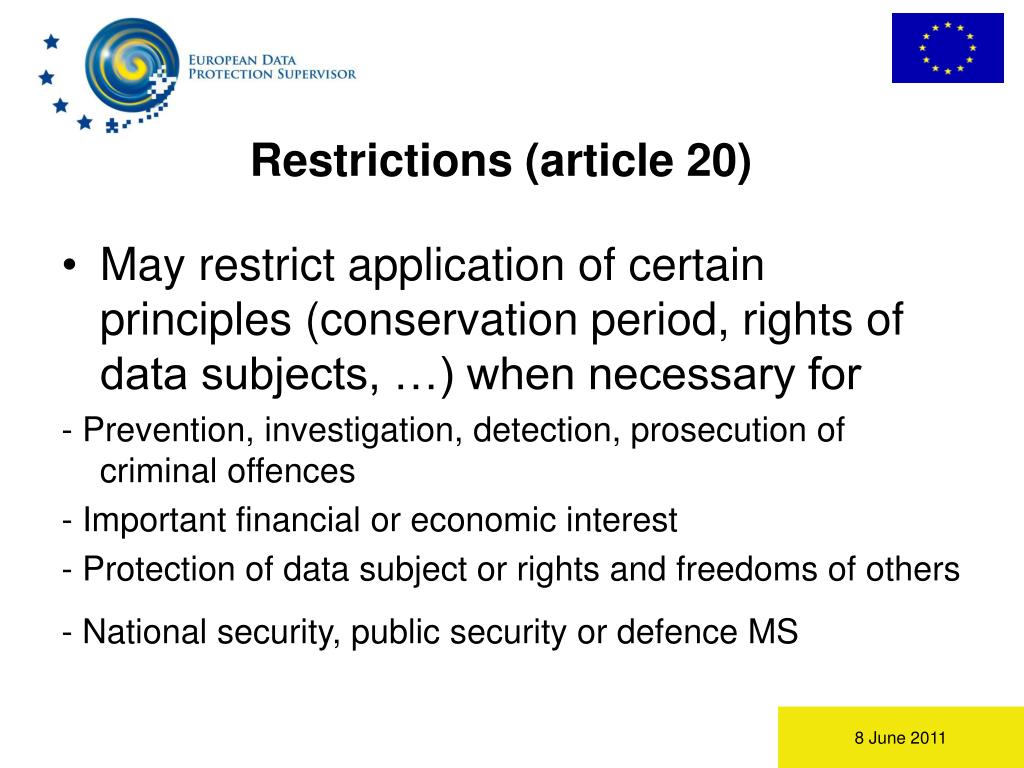 EUROPEAN DATA PROTECTION SUPERVISOR

Restrictions (article 20)

• May restrict application of certain principles (conservation period, rights of data subjects, …) when necessary for

- Prevention, investigation, detection, prosecution of criminal offences

- Important financial or economic interest

- Protection of data subject or rights and freedoms of others

- National security, public security or defence MS

8 June 2011